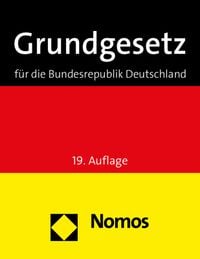 Grundgesetz

für die Bundesrepublik Deutschland

19. Auflage

Nomos